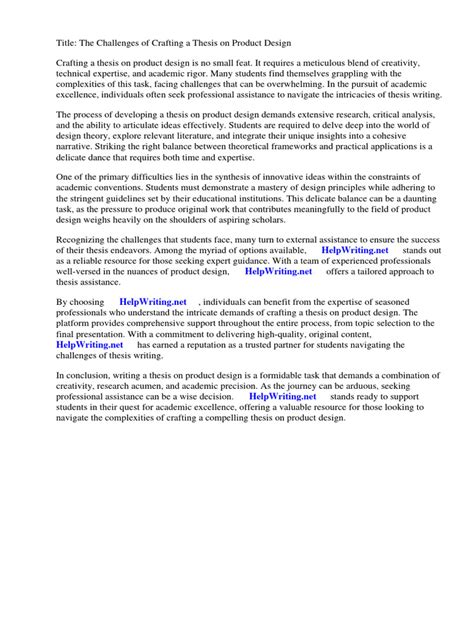 Title: The Challenges of Crafting a Thesis on Product Design

Crafting a thesis on product design is no small feat. It requires a meticulous blend of creativity, technical expertise, and academic rigor. Many students find themselves grappling with the complexities of this task, facing challenges that can be overwhelming. In the pursuit of academic excellence, individuals often seek professional assistance to navigate the intricacies of thesis writing.

The process of developing a thesis on product design demands extensive research, critical analysis, and the ability to articulate ideas effectively. Students are required to delve deep into the world of design theory, explore relevant literature, and integrate their unique insights into a cohesive narrative. Striking the right balance between theoretical frameworks and practical applications is a delicate dance that requires both time and expertise.

One of the primary difficulties lies in the synthesis of innovative ideas within the constraints of academic conventions. Students must demonstrate a mastery of design principles while adhering to the stringent guidelines set by their educational institutions. This delicate balance can be a daunting task, as the pressure to produce original work that contributes meaningfully to the field of product design weighs heavily on the shoulders of aspiring scholars.

Recognizing the challenges that students face, many turn to external assistance to ensure the success of their thesis endeavors. Among the myriad of options available, HelpWriting.net stands out as a reliable resource for those seeking expert guidance. With a team of experienced professionals well-versed in the nuances of product design, HelpWriting.net offers a tailored approach to thesis assistance.

By choosing HelpWriting.net , individuals can benefit from the expertise of seasoned professionals who understand the intricate demands of crafting a thesis on product design. The platform provides comprehensive support throughout the entire process, from topic selection to the final presentation. With a commitment to delivering high-quality, original content, HelpWriting.net has earned a reputation as a trusted partner for students navigating the challenges of thesis writing.

In conclusion, writing a thesis on product design is a formidable task that demands a combination of creativity, research acumen, and academic precision. As the journey can be arduous, seeking professional assistance can be a wise decision. HelpWriting.net stands ready to support students in their quest for academic excellence, offering a valuable resource for those looking to navigate the complexities of crafting a compelling thesis on product design.